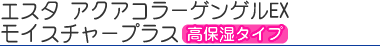 エスタ アクアコラーゲンゲルEX
モイスチャープラス 高保湿タイプ